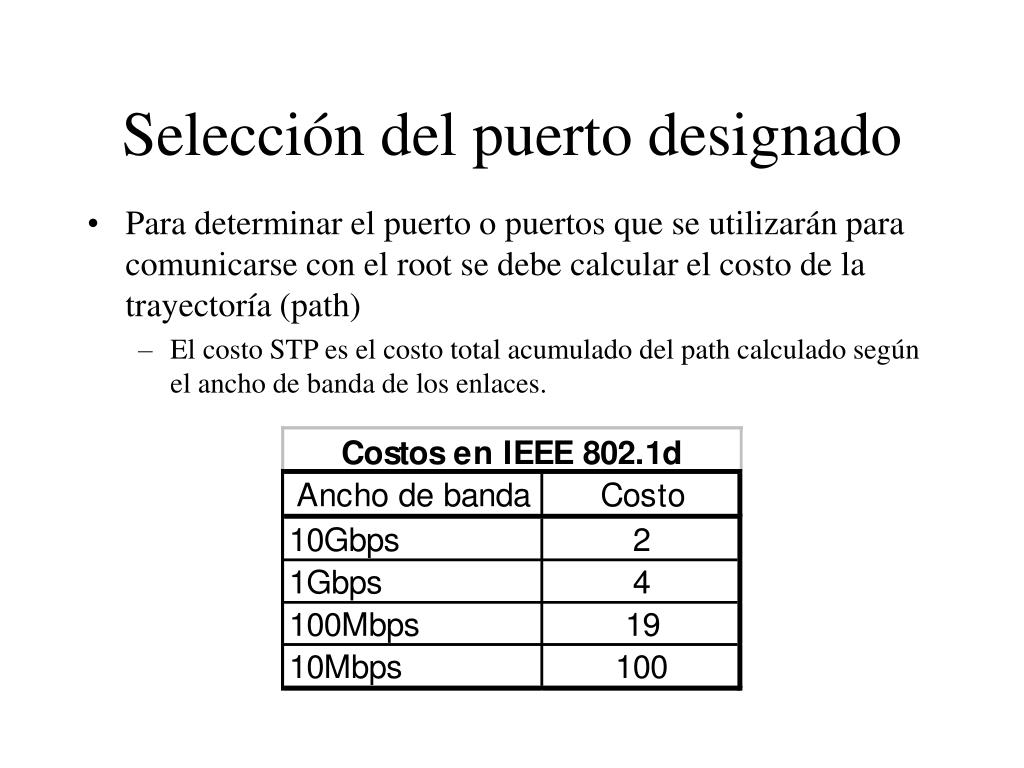 Selección del puerto designado

• Para determinar el puerto o puertos que se utilizarán para comunicarse con el root se debe calcular el costo de la trayectoría (path)

– El costo STP es el costo total acumulado del path calculado según el ancho de banda de los enlaces.

Costos en IEEE 802.1d

| Ancho de banda | Costo |
|---|---|
| 10Gbps | 2 |
| 1Gbps | 4 |
| 100Mbps | 19 |
| 10Mbps | 100 |